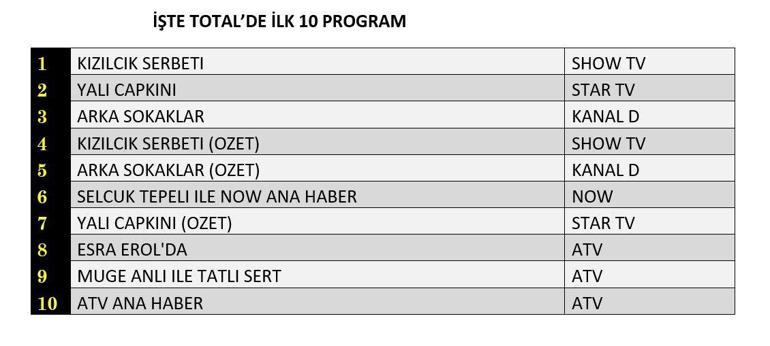 İŞTE TOTAL'DE İLK 10 PROGRAM

| | | |
|---|---|---|
| 1 | KIZILCIK SERBETI | SHOW TV |
| 2 | YALI CAPKINI | STAR TV |
| 3 | ARKA SOKAKLAR | KANAL D |
| 4 | KIZILCIK SERBETI (OZET) | SHOW TV |
| 5 | ARKA SOKAKLAR (OZET) | KANAL D |
| 6 | SELCUK TEPELI ILE NOW ANA HABER | NOW |
| 7 | YALI CAPKINI (OZET) | STAR TV |
| 8 | ESRA EROL'DA | ATV |
| 9 | MUGE ANLI ILE TATLI SERT | ATV |
| 10 | ATV ANA HABER | ATV |